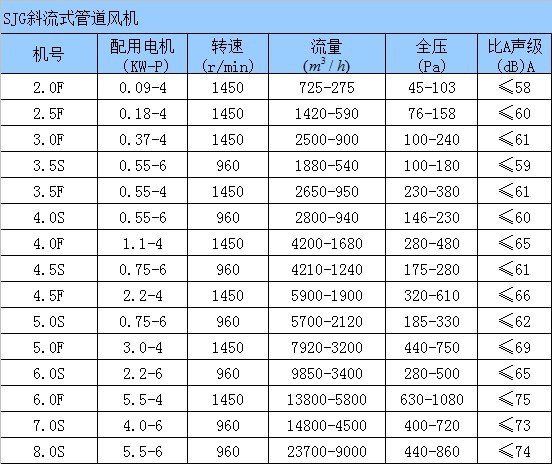 SJG斜流式管道风机

| 机号 | 配用电机 (KW-P) | 转速 (r/min) | 流量 ($m^3/h$) | 全压 (Pa) | 比A声级 (dB)A |
|---|---|---|---|---|---|
| 2.0F | 0.09-4 | 1450 | 725-275 | 45-103 | ≤58 |
| 2.5F | 0.18-4 | 1450 | 1420-590 | 76-158 | ≤60 |
| 3.0F | 0.37-4 | 1450 | 2500-900 | 100-240 | ≤61 |
| 3.5S | 0.55-6 | 960 | 1880-540 | 100-180 | ≤59 |
| 3.5F | 0.55-4 | 1450 | 2650-950 | 230-380 | ≤61 |
| 4.0S | 0.55-6 | 960 | 2800-940 | 146-230 | ≤60 |
| 4.0F | 1.1-4 | 1450 | 4200-1680 | 280-480 | ≤65 |
| 4.5S | 0.75-6 | 960 | 4210-1240 | 175-280 | ≤61 |
| 4.5F | 2.2-4 | 1450 | 5900-1900 | 320-610 | ≤66 |
| 5.0S | 0.75-6 | 960 | 5700-2120 | 185-330 | ≤62 |
| 5.0F | 3.0-4 | 1450 | 7920-3200 | 440-750 | ≤69 |
| 6.0S | 2.2-6 | 960 | 9850-3400 | 280-500 | ≤65 |
| 6.0F | 5.5-4 | 1450 | 13800-5800 | 630-1080 | ≤75 |
| 7.0S | 4.0-6 | 960 | 14800-4500 | 400-720 | ≤73 |
| 8.0S | 5.5-6 | 960 | 23700-9000 | 440-860 | ≤74 |